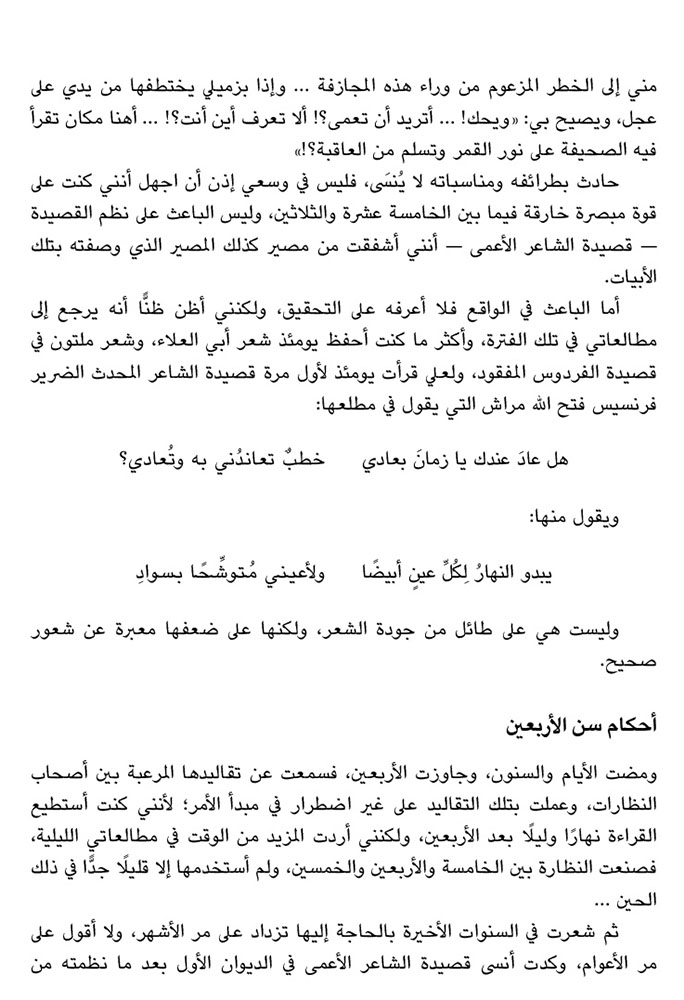 مني إلى الخطر المزعوم من وراء هذه المجازفة ... وإذا بزميلي يختطفها من يدي على عجل، ويصيح بي: «ويحك! ... أتريد أن تعمى؟! ألا تعرف أين أنت؟! ... أهنا مكان تقرأ فيه الصحيفة على نور القمر وتسلم من العاقبة؟!»

حادث بطرائفه ومناسباته لا يُنسَى، فليس في وسعي إذن أن اجهل أنني كنت على قوة مبصرة خارقة فيما بين الخامسة عشرة والثلاثين، وليس الباعث على نظم القصيدة — قصيدة الشاعر الأعمى — أنني أشفقت من مصير كذلك المصير الذي وصفته بتلك الأبيات.

أما الباعث في الواقع فلا أعرفه على التحقيق، ولكنني أظن ظنًّا أنه يرجع إلى مطالعاتي في تلك الفترة، وأكثر ما كنت أحفظ يومئذ شعر أبي العلاء، وشعر ملتون في قصيدة الفردوس المفقود، ولعلي قرأت يومئذ لأول مرة قصيدة الشاعر المحدث الضرير فرنسيس فتح الله مراش التي يقول في مطلعها:

هل عادَ عندك يا زمانَ بعادي خطبٌ تعاندُني به وتُعادي؟

ويقول منها:

يبدو النهارُ لِكُلِّ عينٍ أبيضًا ولأعيني مُتوشِّحًا بسوادِ

وليست هي على طائل من جودة الشعر، ولكنها على ضعفها معبرة عن شعور صحيح.

أحكام سن الأربعين

ومضت الأيام والسنون، وجاوزت الأربعين، فسمعت عن تقاليدها المرعبة بين أصحاب النظارات، وعملت بتلك التقاليد على غير اضطرار في مبدأ الأمر؛ لأنني كنت أستطيع القراءة نهارًا وليلًا بعد الأربعين، ولكنني أردت المزيد من الوقت في مطالعاتي الليلية، فصنعت النظارة بين الخامسة والأربعين والخمسين، ولم أستخدمها إلا قليلًا جدًّا في ذلك الحين ...

ثم شعرت في السنوات الأخيرة بالحاجة إليها تزداد على مر الأشهر، ولا أقول على مر الأعوام، وكدت أنسى قصيدة الشاعر الأعمى في الديوان الأول بعد ما نظمته من